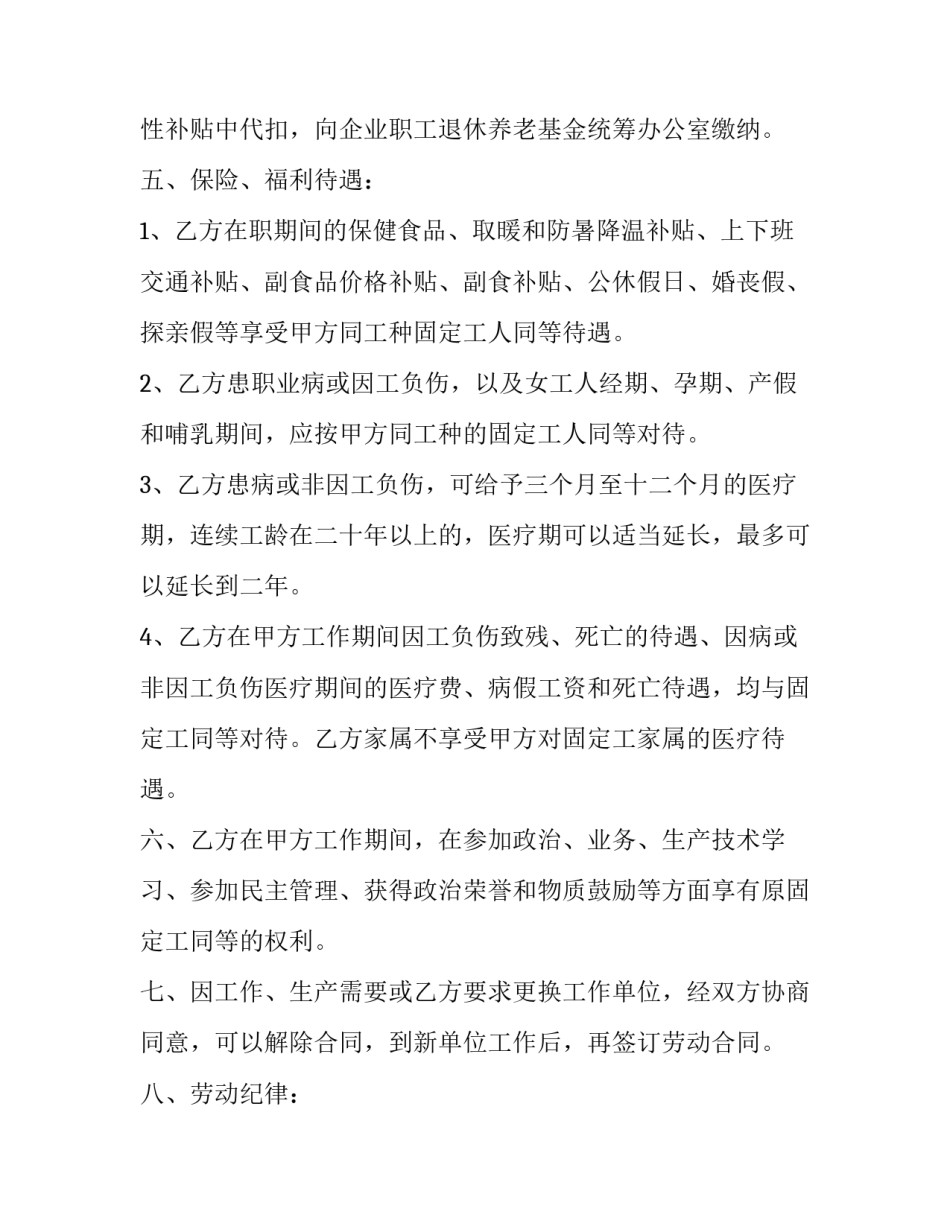 性补贴中代扣，向企业职工退休养老基金统筹办公室缴纳。

五、保险、福利待遇：

1、乙方在职期间的保健食品、取暖和防暑降温补贴、上下班交通补贴、副食品价格补贴、副食补贴、公休假日、婚丧假、探亲假等享受甲方同工种固定工人同等待遇。

2、乙方患职业病或因工负伤，以及女工人经期、孕期、产假和哺乳期间，应按甲方同工种的固定工人同等对待。

3、乙方患病或非因工负伤，可给予三个月至十二个月的医疗期，连续工龄在二十年以上的，医疗期可以适当延长，最多可以延长到二年。

4、乙方在甲方工作期间因工负伤致残、死亡的待遇、因病或非因工负伤医疗期间的医疗费、病假工资和死亡待遇，均与固定工同等对待。乙方家属不享受甲方对固定工家属的医疗待遇。

六、乙方在甲方工作期间，在参加政治、业务、生产技术学习、参加民主管理、获得政治荣誉和物质鼓励等方面享有原固定工同等的权利。

七、因工作、生产需要或乙方要求更换工作单位，经双方协商同意，可以解除合同，到新单位工作后，再签订劳动合同。

八、劳动纪律：